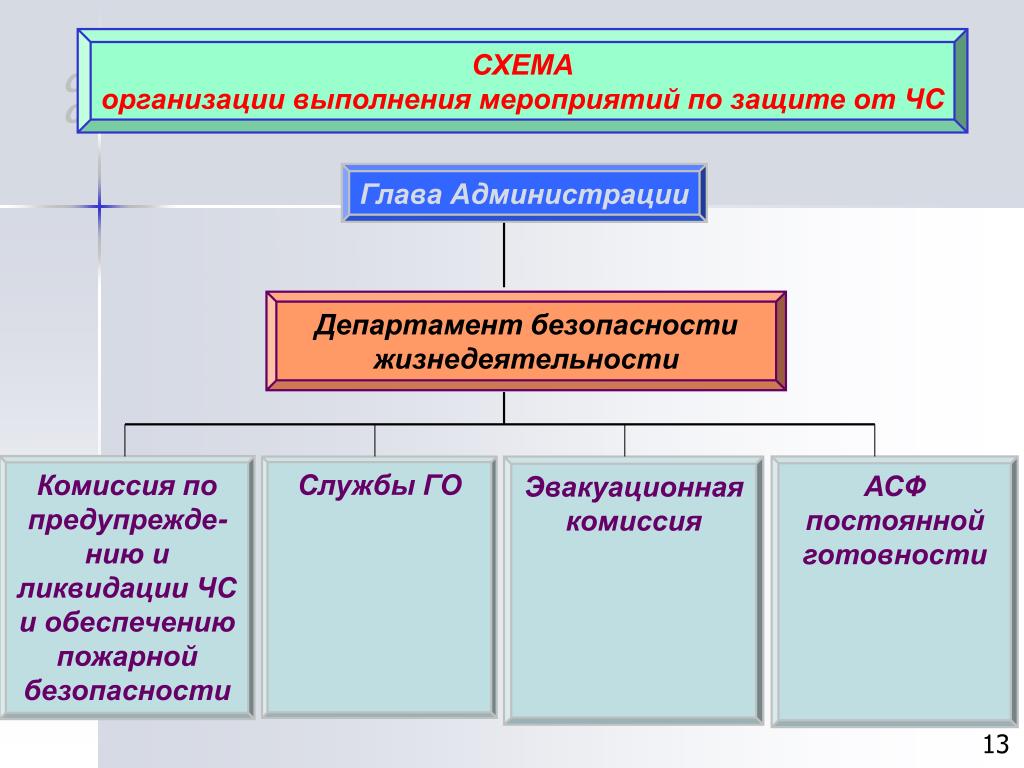 СХЕМА
организации выполнения мероприятий по защите от ЧС

Глава Администрации

Департамент безопасности жизнедеятельности

Комиссия по предупреждению и ликвидации ЧС и обеспечению пожарной безопасности

Службы ГО

Эвакуационная комиссия

АСФ постоянной готовности

13